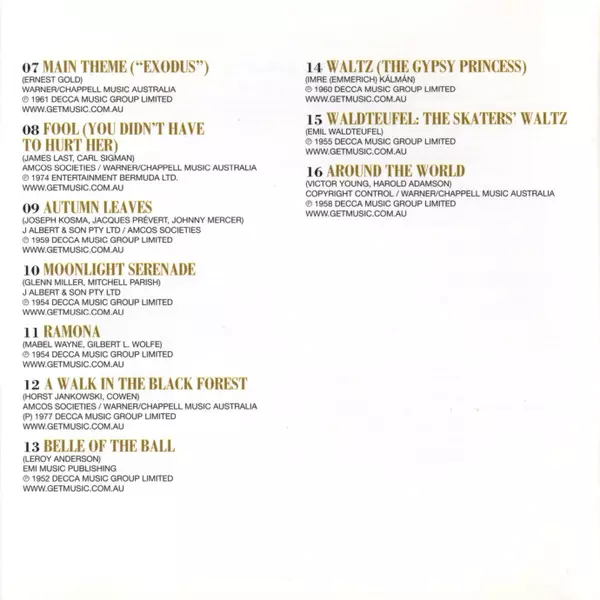 07 MAIN THEME ("EXODUS")
(ERNEST GOLD)
WARNER/CHAPPELL MUSIC AUSTRALIA
℗ 1961 DECCA MUSIC GROUP LIMITED
WWW.GETMUSIC.COM.AU

08 FOOL (YOU DIDN'T HAVE TO HURT HER)
(JAMES LAST, CARL SIGMAN)
AMCOS SOCIETIES / WARNER/CHAPPELL MUSIC AUSTRALIA
℗ 1974 ENTERTAINMENT BERMUDA LTD.
WWW.GETMUSIC.COM.AU

09 AUTUMN LEAVES
(JOSEPH KOSMA, JACQUES PRÉVERT, JOHNNY MERCER)
J ALBERT & SON PTY LTD / AMCOS SOCIETIES
℗ 1959 DECCA MUSIC GROUP LIMITED
WWW.GETMUSIC.COM.AU

10 MOONLIGHT SERENADE
(GLENN MILLER, MITCHELL PARISH)
J ALBERT & SON PTY LTD
℗ 1954 DECCA MUSIC GROUP LIMITED
WWW.GETMUSIC.COM.AU

11 RAMONA
(MABEL WAYNE, GILBERT L. WOLFE)
℗ 1954 DECCA MUSIC GROUP LIMITED
WWW.GETMUSIC.COM.AU

12 A WALK IN THE BLACK FOREST
(HORST JANKOWSKI, COWEN)
AMCOS SOCIETIES / WARNER/CHAPPELL MUSIC AUSTRALIA
(P) 1977 DECCA MUSIC GROUP LIMITED
WWW.GETMUSIC.COM.AU

13 BELLE OF THE BALL
(LEROY ANDERSON)
EMI MUSIC PUBLISHING
℗ 1952 DECCA MUSIC GROUP LIMITED
WWW.GETMUSIC.COM.AU

14 WALTZ (THE GYPSY PRINCESS)
(IMRE (EMMERICH) KÁLMÁN)
℗ 1960 DECCA MUSIC GROUP LIMITED
WWW.GETMUSIC.COM.AU

15 WALDTEUFEL: THE SKATERS' WALTZ
(EMIL WALDTEUFEL)
℗ 1955 DECCA MUSIC GROUP LIMITED
WWW.GETMUSIC.COM.AU

16 AROUND THE WORLD
(VICTOR YOUNG, HAROLD ADAMSON)
COPYRIGHT CONTROL / WARNER/CHAPPELL MUSIC AUSTRALIA
℗ 1958 DECCA MUSIC GROUP LIMITED
WWW.GETMUSIC.COM.AU